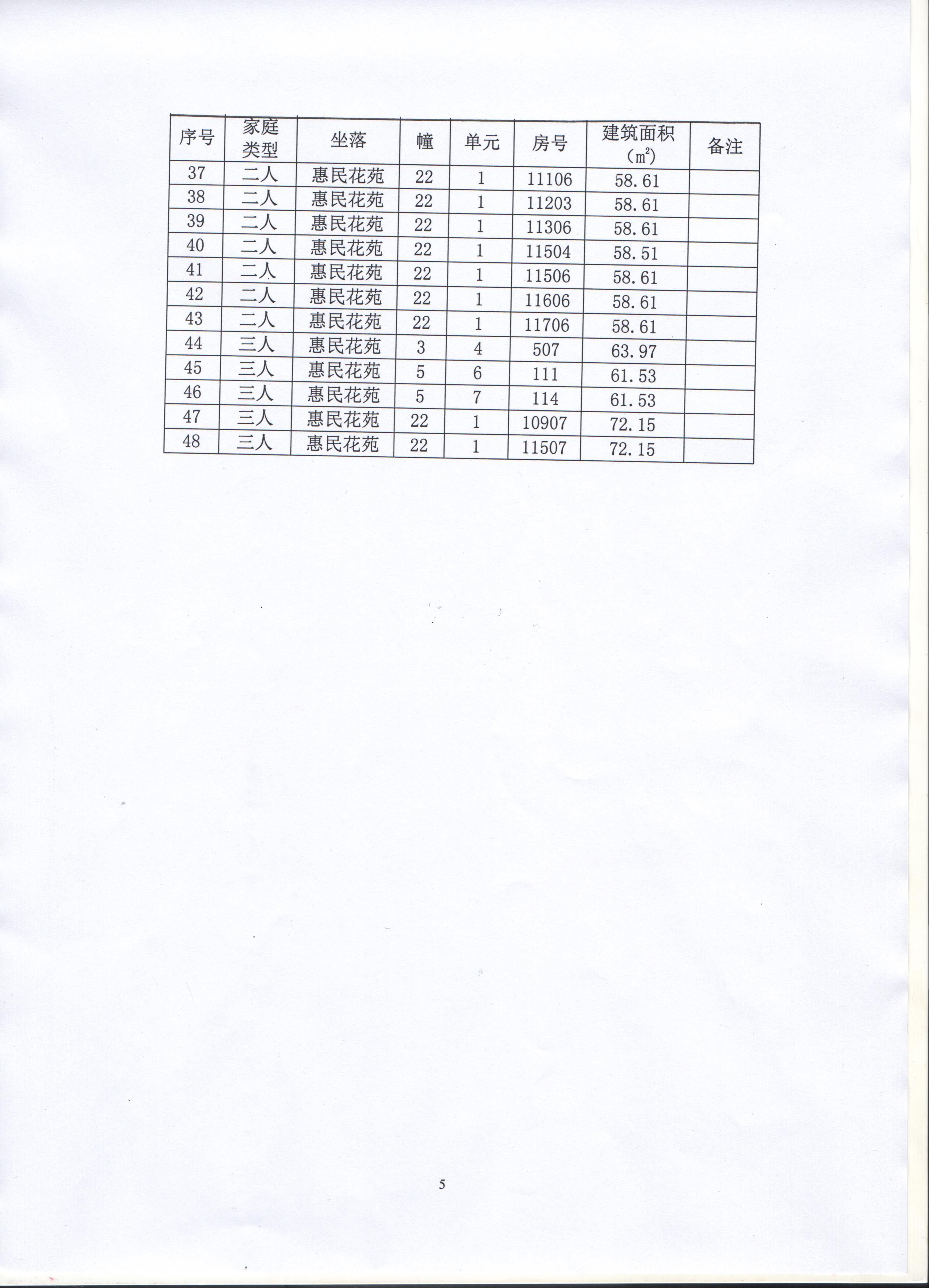 | 序号 | 家庭类型 | 坐落 | 幢 | 单元 | 房号 | 建筑面积（$m^2$） | 备注 |
|---|---|---|---|---|---|---|---|
| 37 | 二人 | 惠民花苑 | 22 | 1 | 11106 | 58.61 | |
| 38 | 二人 | 惠民花苑 | 22 | 1 | 11203 | 58.61 | |
| 39 | 二人 | 惠民花苑 | 22 | 1 | 11306 | 58.61 | |
| 40 | 二人 | 惠民花苑 | 22 | 1 | 11504 | 58.51 | |
| 41 | 二人 | 惠民花苑 | 22 | 1 | 11506 | 58.61 | |
| 42 | 二人 | 惠民花苑 | 22 | 1 | 11606 | 58.61 | |
| 43 | 二人 | 惠民花苑 | 22 | 1 | 11706 | 58.61 | |
| 44 | 三人 | 惠民花苑 | 3 | 4 | 507 | 63.97 | |
| 45 | 三人 | 惠民花苑 | 5 | 6 | 111 | 61.53 | |
| 46 | 三人 | 惠民花苑 | 5 | 7 | 114 | 61.53 | |
| 47 | 三人 | 惠民花苑 | 22 | 1 | 10907 | 72.15 | |
| 48 | 三人 | 惠民花苑 | 22 | 1 | 11507 | 72.15 | |

5